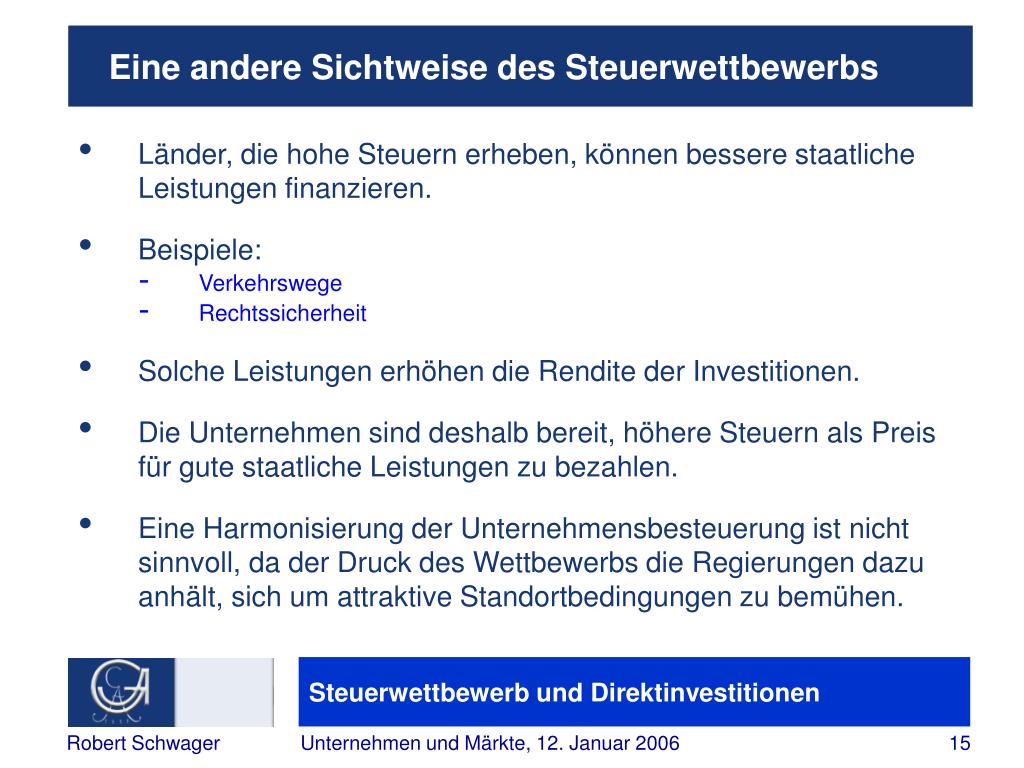 Eine andere Sichtweise des Steuerwettbewerbs

• Länder, die hohe Steuern erheben, können bessere staatliche Leistungen finanzieren.

• Beispiele:
- Verkehrswege
- Rechtssicherheit

• Solche Leistungen erhöhen die Rendite der Investitionen.

• Die Unternehmen sind deshalb bereit, höhere Steuern als Preis für gute staatliche Leistungen zu bezahlen.

• Eine Harmonisierung der Unternehmensbesteuerung ist nicht sinnvoll, da der Druck des Wettbewerbs die Regierungen dazu anhält, sich um attraktive Standortbedingungen zu bemühen.

Steuerwettbewerb und Direktinvestitionen

Robert Schwager Unternehmen und Märkte, 12. Januar 2006 15